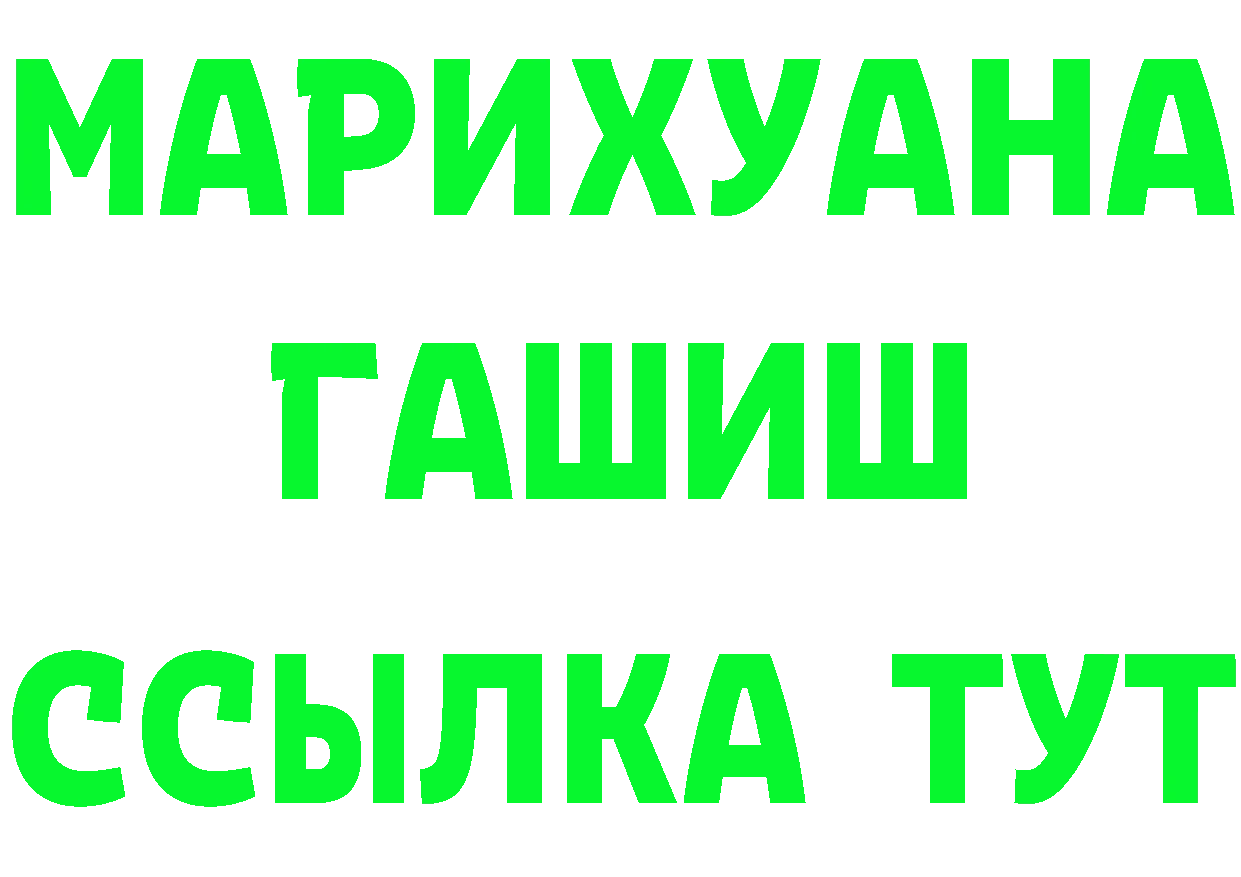 МАРИХУАНА
ГАШИШ
ССЫЛКА ТУТ